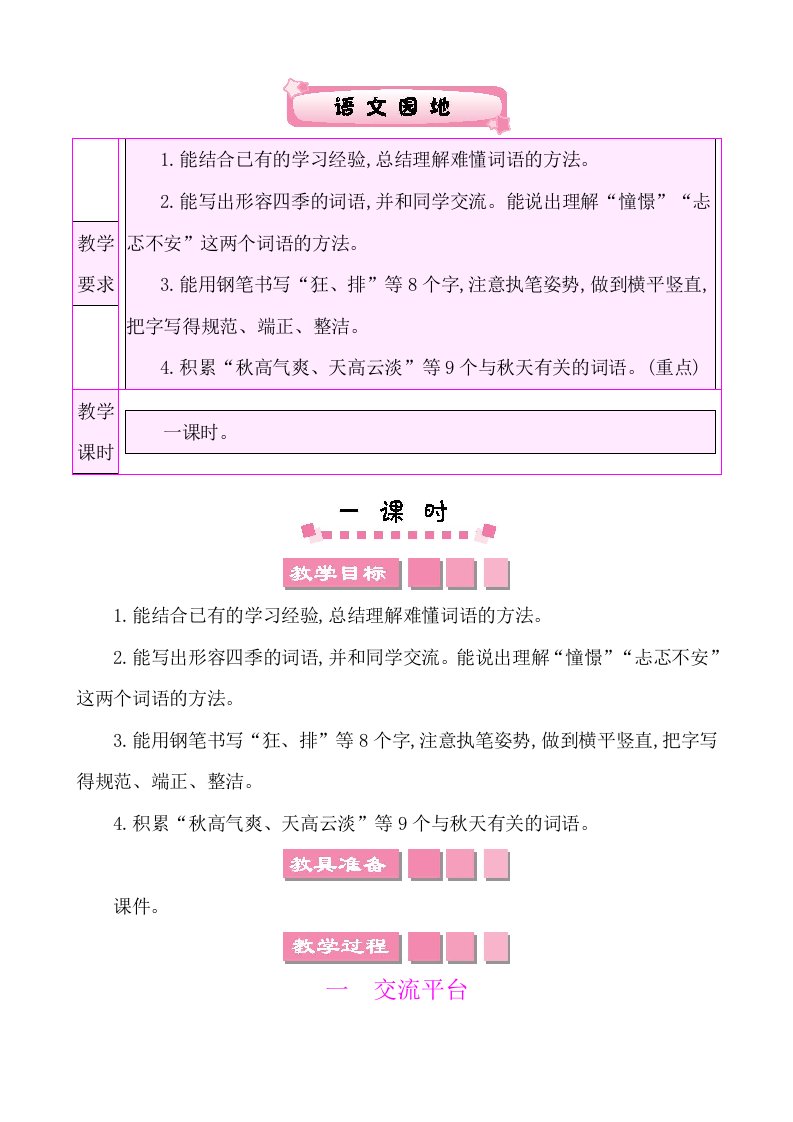 语文园地

| 教学要求 | 1.能结合已有的学习经验,总结理解难懂词语的方法。<br>2.能写出形容四季的词语,并和同学交流。能说出理解“憧憬”“忐忑不安”这两个词语的方法。<br>3.能用钢笔书写“狂、排”等8个字,注意执笔姿势,做到横平竖直,把字写得规范、端正、整洁。<br>4.积累“秋高气爽、天高云淡”等9个与秋天有关的词语。(重点) |
|---|---|
| 教学课时 | 一课时。 |

一 课 时

教学目标

1.能结合已有的学习经验,总结理解难懂词语的方法。

2.能写出形容四季的词语,并和同学交流。能说出理解“憧憬”“忐忑不安”这两个词语的方法。

3.能用钢笔书写“狂、排”等8个字,注意执笔姿势,做到横平竖直,把字写得规范、端正、整洁。

4.积累“秋高气爽、天高云淡”等9个与秋天有关的词语。

教具准备

课件。

教学过程

一 交流平台